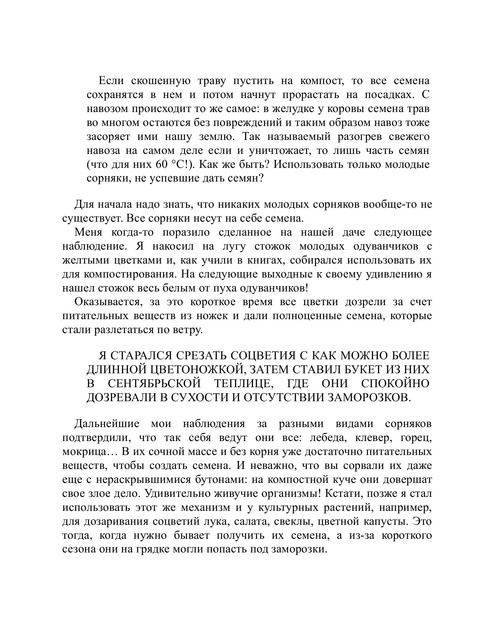 Если скошенную траву пустить на компост, то все семена сохранятся в нем и потом начнут прорастать на посадках. С навозом происходит то же самое: в желудке у коровы семена трав во многом остаются без повреждений и таким образом навоз тоже засоряет ими нашу землю. Так называемый разогрев свежего навоза на самом деле если и уничтожает, то лишь часть семян (что для них 60 °C!). Как же быть? Использовать только молодые сорняки, не успевшие дать семян?

Для начала надо знать, что никаких молодых сорняков вообще-то не существует. Все сорняки несут на себе семена.

Меня когда-то поразило сделанное на нашей даче следующее наблюдение. Я накосил на лугу стожок молодых одуванчиков с желтыми цветками и, как учили в книгах, собирался использовать их для компостирования. На следующие выходные к своему удивлению я нашел стожок весь белым от пуха одуванчиков!

Оказывается, за это короткое время все цветки дозрели за счет питательных веществ из ножек и дали полноценные семена, которые стали разлетаться по ветру.

Я СТАРАЛСЯ СРЕЗАТЬ СОЦВЕТИЯ С КАК МОЖНО БОЛЕЕ ДЛИННОЙ ЦВЕТОНОЖКОЙ, ЗАТЕМ СТАВИЛ БУКЕТ ИЗ НИХ В СЕНТЯБРЬСКОЙ ТЕПЛИЦЕ, ГДЕ ОНИ СПОКОЙНО ДОЗРЕВАЛИ В СУХОСТИ И ОТСУТСТВИИ ЗАМОРОЗКОВ.

Дальнейшие мои наблюдения за разными видами сорняков подтвердили, что так себя ведут они все: лебеда, клевер, горец, мокрица… В их сочной массе и без корня уже достаточно питательных веществ, чтобы создать семена. И неважно, что вы сорвали их даже еще с нераскрывшимися бутонами: на компостной куче они довершат свое злое дело. Удивительно живучие организмы! Кстати, позже я стал использовать этот же механизм и у культурных растений, например, для дозаривания соцветий лука, салата, свеклы, цветной капусты. Это тогда, когда нужно бывает получить их семена, а из-за короткого сезона они на грядке могли попасть под заморозки.